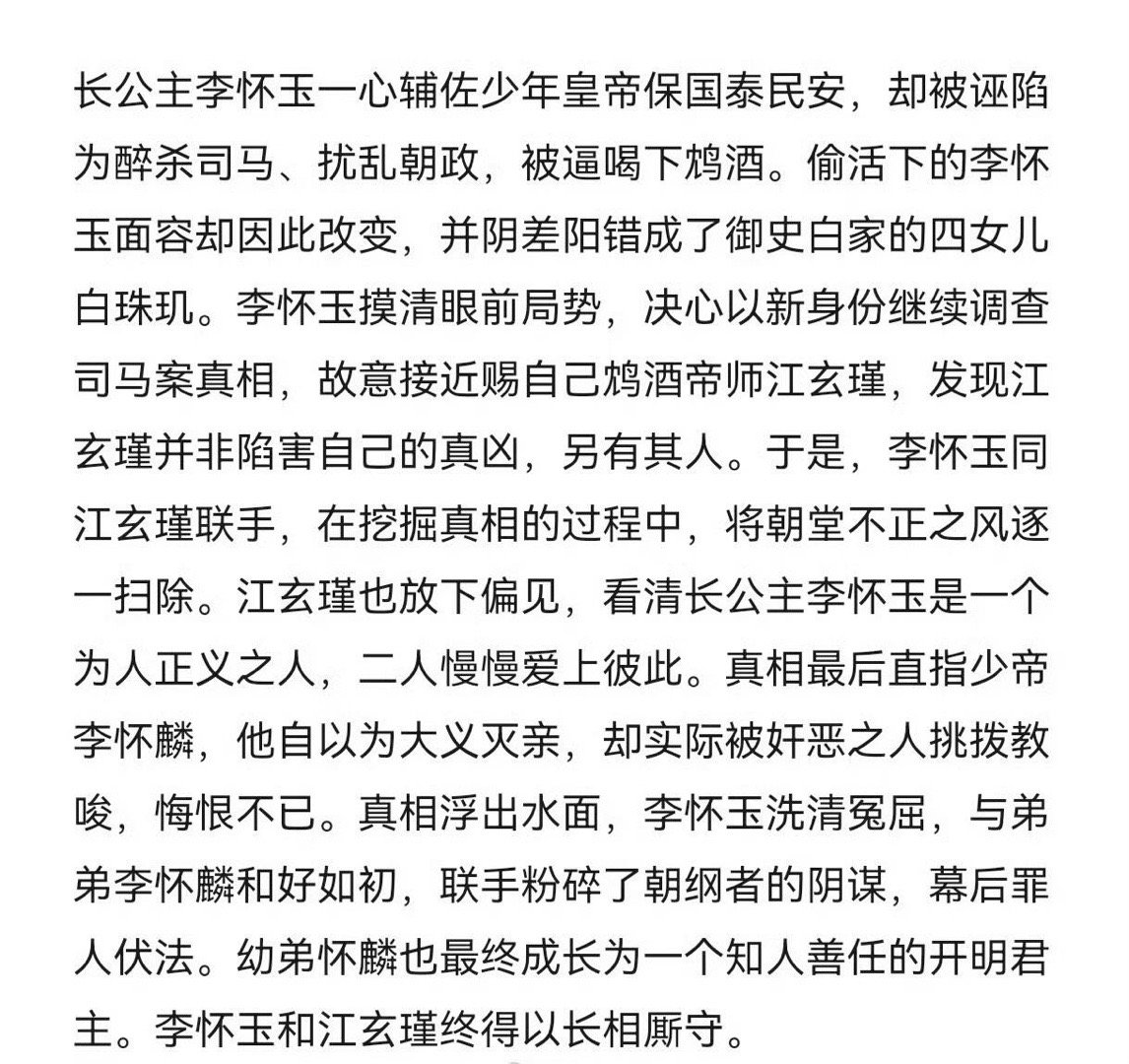 长公主李怀玉一心辅佐少年皇帝保国泰民安，却被诬陷为醉杀司马、扰乱朝政，被逼喝下鸩酒。偷活下的李怀玉面容却因此改变，并阴差阳错成了御史白家的四女儿白珠玑。李怀玉摸清眼前局势，决心以新身份继续调查司马案真相，故意接近赐自己鸩酒帝师江玄瑾，发现江玄瑾并非陷害自己的真凶，另有其人。于是，李怀玉同江玄瑾联手，在挖掘真相的过程中，将朝堂不正之风逐一扫除。江玄瑾也放下偏见，看清长公主李怀玉是一个为人正义之人，二人慢慢爱上彼此。真相最后直指少帝李怀麟，他自以为大义灭亲，却实际被奸恶之人挑拨教唆，悔恨不已。真相浮出水面，李怀玉洗清冤屈，与弟弟李怀麟和好如初，联手粉碎了朝纲者的阴谋，幕后罪人伏法。幼弟怀麟也最终成长为一个知人善任的开明君主。李怀玉和江玄瑾终得以长相厮守。